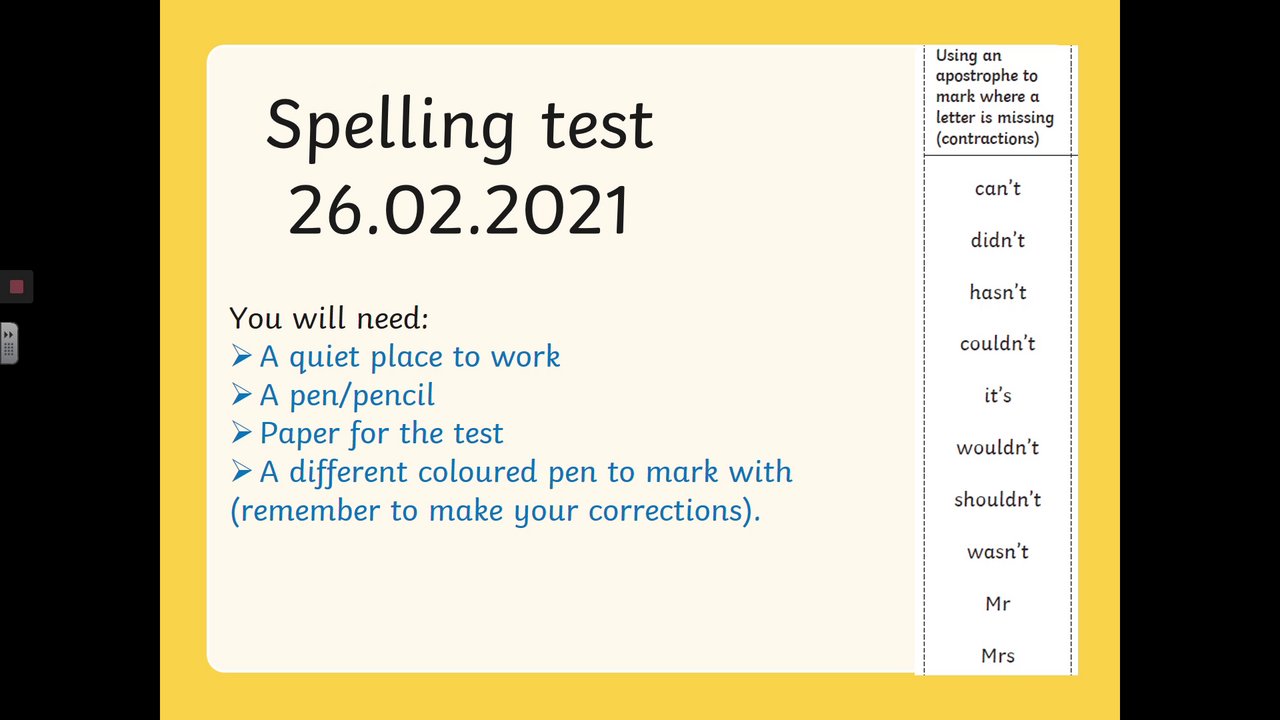 Spelling test
26.02.2021

You will need:
➢ A quiet place to work
➢ A pen/pencil
➢ Paper for the test
➢ A different coloured pen to mark with (remember to make your corrections).

Using an apostrophe to mark where a letter is missing (contractions)

can't

didn't

hasn't

couldn't

it's

wouldn't

shouldn't

wasn't

Mr

Mrs